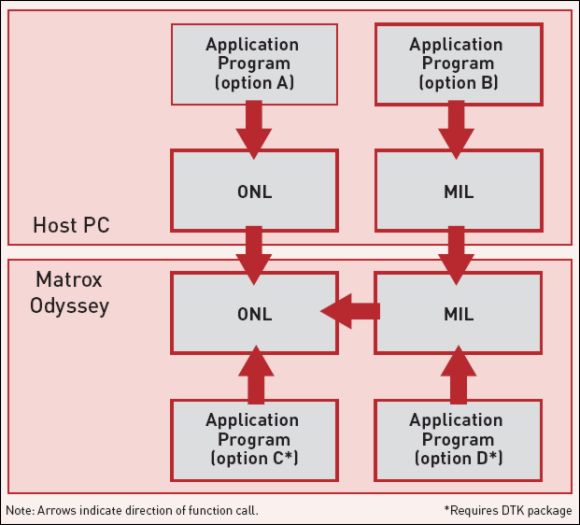 Application Program (option A)

Application Program (option B)

ONL

MIL

Host PC

Matrox Odyssey

ONL

MIL

Application Program (option C*)

Application Program (option D*)

Note: Arrows indicate direction of function call.

*Requires DTK package